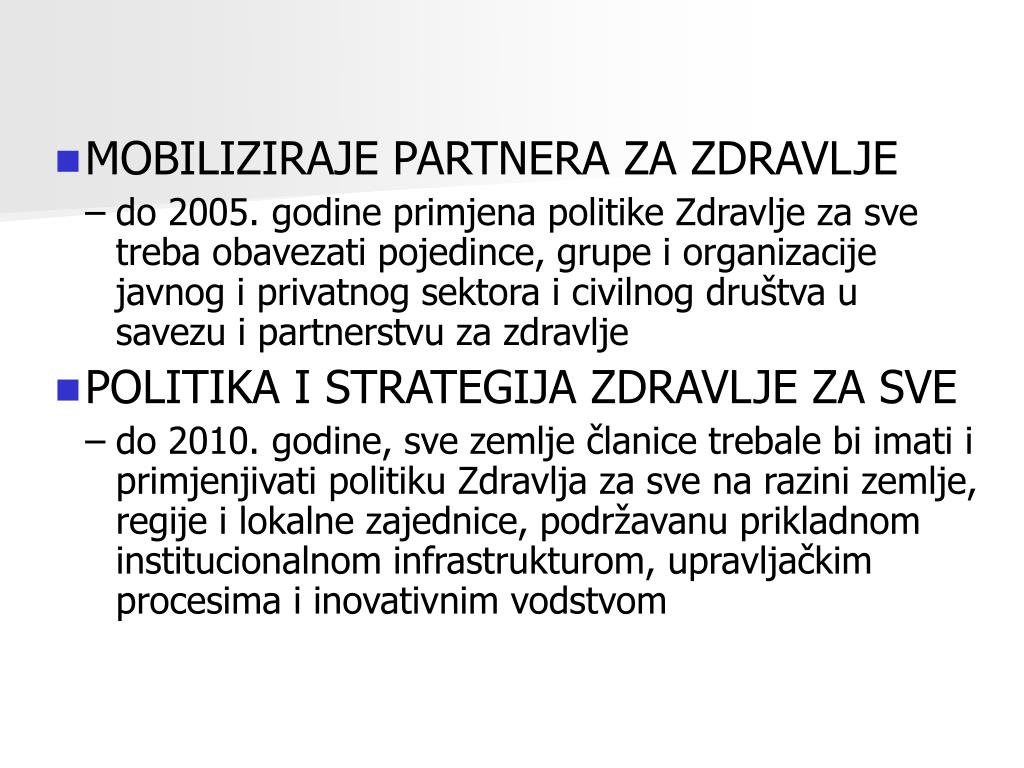 MOBILIZIRAJE PARTNERA ZA ZDRAVLJE

– do 2005. godine primjena politike Zdravlje za sve treba obavezati pojedince, grupe i organizacije javnog i privatnog sektora i civilnog društva u savezu i partnerstvu za zdravlje

POLITIKA I STRATEGIJA ZDRAVLJE ZA SVE

– do 2010. godine, sve zemlje članice trebale bi imati i primjenjivati politiku Zdravlja za sve na razini zemlje, regije i lokalne zajednice, podržavanu prikladnom institucionalnom infrastrukturom, upravljačkim procesima i inovativnim vodstvom